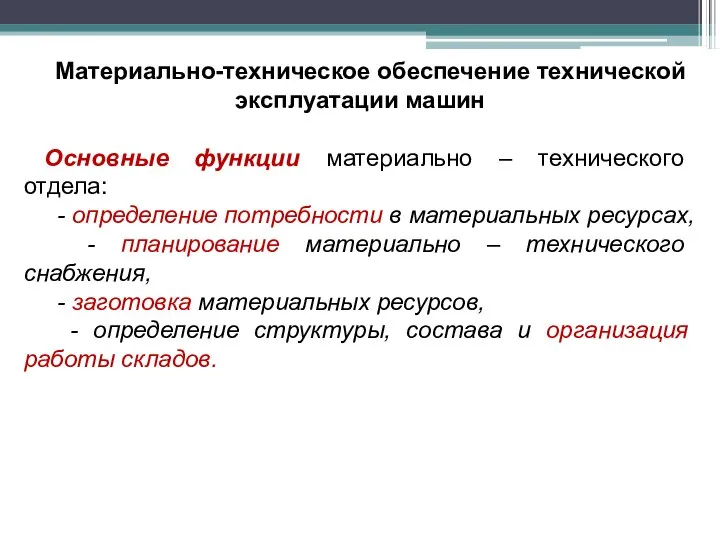 Материально-техническое обеспечение технической эксплуатации машин

Основные функции материально – технического отдела:

- определение потребности в материальных ресурсах,

- планирование материально – технического снабжения,

- заготовка материальных ресурсов,

- определение структуры, состава и организация работы складов.